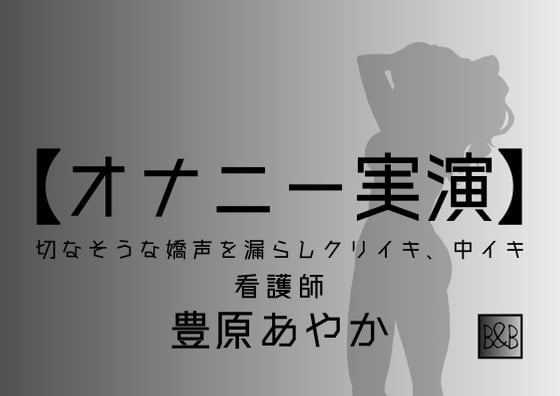 【オナニー実演】
切なそうな嬌声を漏らしクリイキ、中イキ
看護師
豊原あやか
B&B